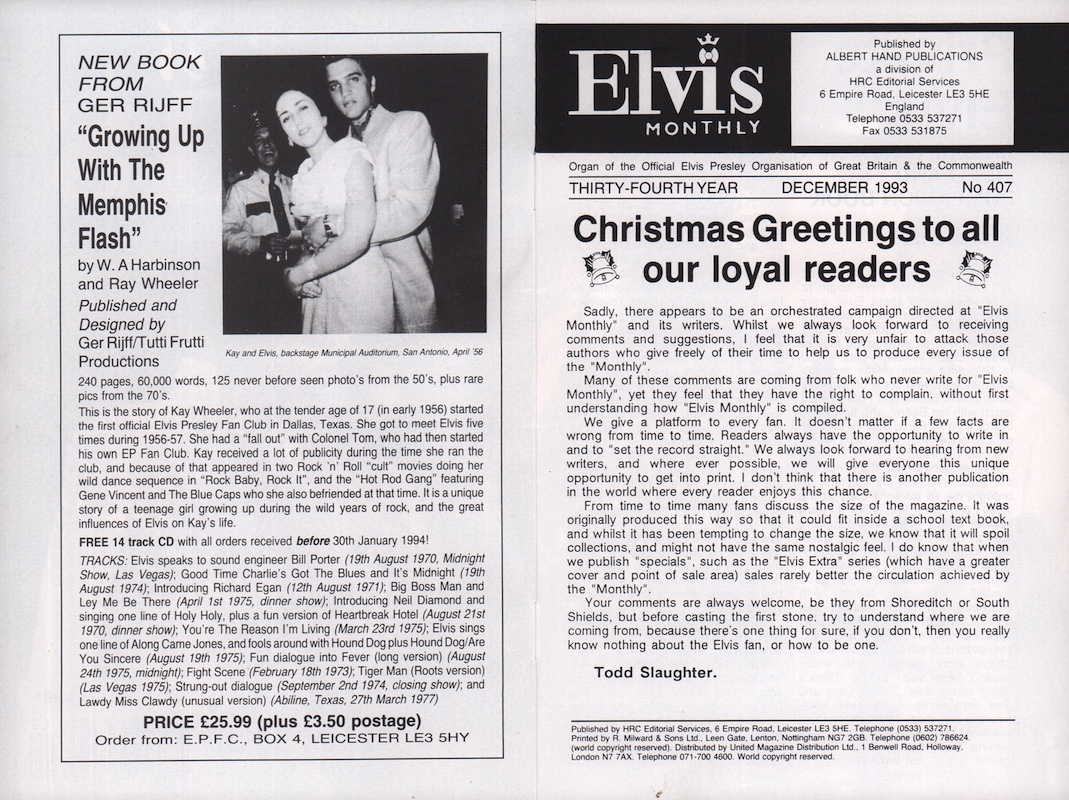 NEW BOOK FROM GER RIJFF

"Growing Up With The Memphis Flash"

by W. A Harbinson and Ray Wheeler

Published and Designed by Ger Rijff/Tutti Frutti Productions

Kay and Elvis, backstage Municipal Auditorium, San Antonio, April '56

240 pages, 60,000 words, 125 never before seen photo's from the 50's, plus rare pics from the 70's.

This is the story of Kay Wheeler, who at the tender age of 17 (in early 1956) started the first official Elvis Presley Fan Club in Dallas, Texas. She got to meet Elvis five times during 1956-57. She had a "fall out" with Colonel Tom, who had then started his own EP Fan Club. Kay received a lot of publicity during the time she ran the club, and because of that appeared in two Rock 'n' Roll "cult" movies doing her wild dance sequence in "Rock Baby, Rock It", and the "Hot Rod Gang" featuring Gene Vincent and The Blue Caps who she also befriended at that time. It is a unique story of a teenage girl growing up during the wild years of rock, and the great influences of Elvis on Kay's life.

FREE 14 track CD with all orders received before 30th January 1994!

TRACKS: Elvis speaks to sound engineer Bill Porter (19th August 1970, Midnight Show, Las Vegas); Good Time Charlie's Got The Blues and It's Midnight (19th August 1974); Introducing Richard Egan (12th August 1971); Big Boss Man and Ley Me Be There (April 1st 1975, dinner show); Introducing Neil Diamond and singing one line of Holy Holy, plus a fun version of Heartbreak Hotel (August 21st 1970, dinner show); You're The Reason I'm Living (March 23rd 1975); Elvis sings one line of Along Came Jones, and fools around with Hound Dog plus Hound Dog/Are You Sincere (August 19th 1975); Fun dialogue into Fever (long version) (August 24th 1975, midnight); Fight Scene (February 18th 1973); Tiger Man (Roots version) (Las Vegas 1975); Strung-out dialogue (September 2nd 1974, closing show); and Lawdy Miss Clawdy (unusual version) (Abiline, Texas, 27th March 1977)

PRICE £25.99 (plus £3.50 postage)

Order from: E.P.F.C., BOX 4, LEICESTER LE3 5HY

Elvis MONTHLY

Published by ALBERT HAND PUBLICATIONS a division of HRC Editorial Services 6 Empire Road, Leicester LE3 5HE England Telephone 0533 537271 Fax 0533 531875

Organ of the Official Elvis Presley Organisation of Great Britain & the Commonwealth

THIRTY-FOURTH YEAR DECEMBER 1993 No 407

Christmas Greetings to all our loyal readers

Sadly, there appears to be an orchestrated campaign directed at "Elvis Monthly" and its writers. Whilst we always look forward to receiving comments and suggestions, I feel that it is very unfair to attack those authors who give freely of their time to help us to produce every issue of the "Monthly".

Many of these comments are coming from folk who never write for "Elvis Monthly", yet they feel that they have the right to complain, without first understanding how "Elvis Monthly" is compiled.

We give a platform to every fan. It doesn't matter if a few facts are wrong from time to time. Readers always have the opportunity to write in and to "set the record straight." We always look forward to hearing from new writers, and where ever possible, we will give everyone this unique opportunity to get into print. I don't think that there is another publication in the world where every reader enjoys this chance.

From time to time many fans discuss the size of the magazine. It was originally produced this way so that it could fit inside a school text book, and whilst it has been tempting to change the size, we know that it will spoil collections, and might not have the same nostalgic feel. I do know that when we publish "specials", such as the "Elvis Extra" series (which have a greater cover and point of sale area) sales rarely better the circulation achieved by the "Monthly".

Your comments are always welcome, be they from Shoreditch or South Shields, but before casting the first stone, try to understand where we are coming from, because there's one thing for sure, if you don't, then you really know nothing about the Elvis fan, or how to be one.

Todd Slaughter.

Published by HRC Editorial Services, 6 Empire Road, Leicester LE3 5HE. Telephone (0533) 537271. Printed by R. Milward & Sons Ltd., Leen Gate, Lenton, Nottingham NG7 2GB. Telephone (0602) 786624. (world copyright reserved). Distributed by United Magazine Distribution Ltd., 1 Benwell Road, Holloway, London N7 7AX. Telephone 071-700 4600. World copyright reserved.